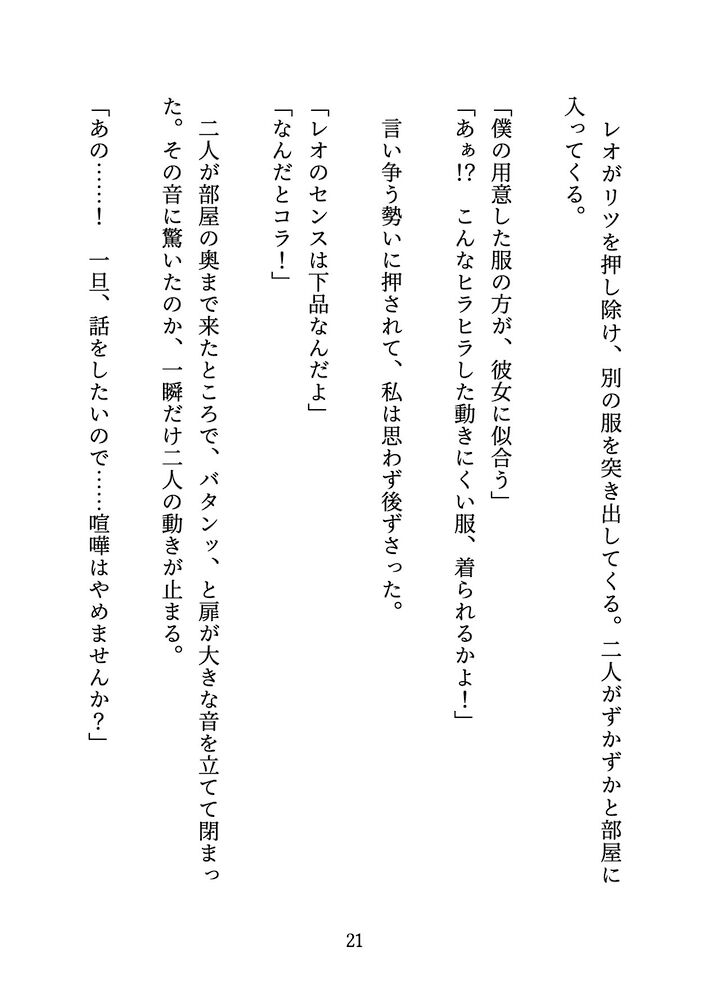 レオがリツを押し除け、別の服を突き出してくる。二人がずかずかと部屋に入ってくる。

「僕の用意した服の方が、彼女に似合う」
「あぁ!? こんなヒラヒラした動きにくい服、着られるかよ！」

言い争う勢いに押されて、私は思わず後ずさった。

「レオのセンスは下品なんだよ」
「なんだとコラ！」

二人が部屋の奥まで来たところで、バタンッ、と扉が大きな音を立てて閉まった。その音に驚いたのか、一瞬だけ二人の動きが止まる。

「あの……！ 一旦、話をしたいので……喧嘩はやめませんか？」

21